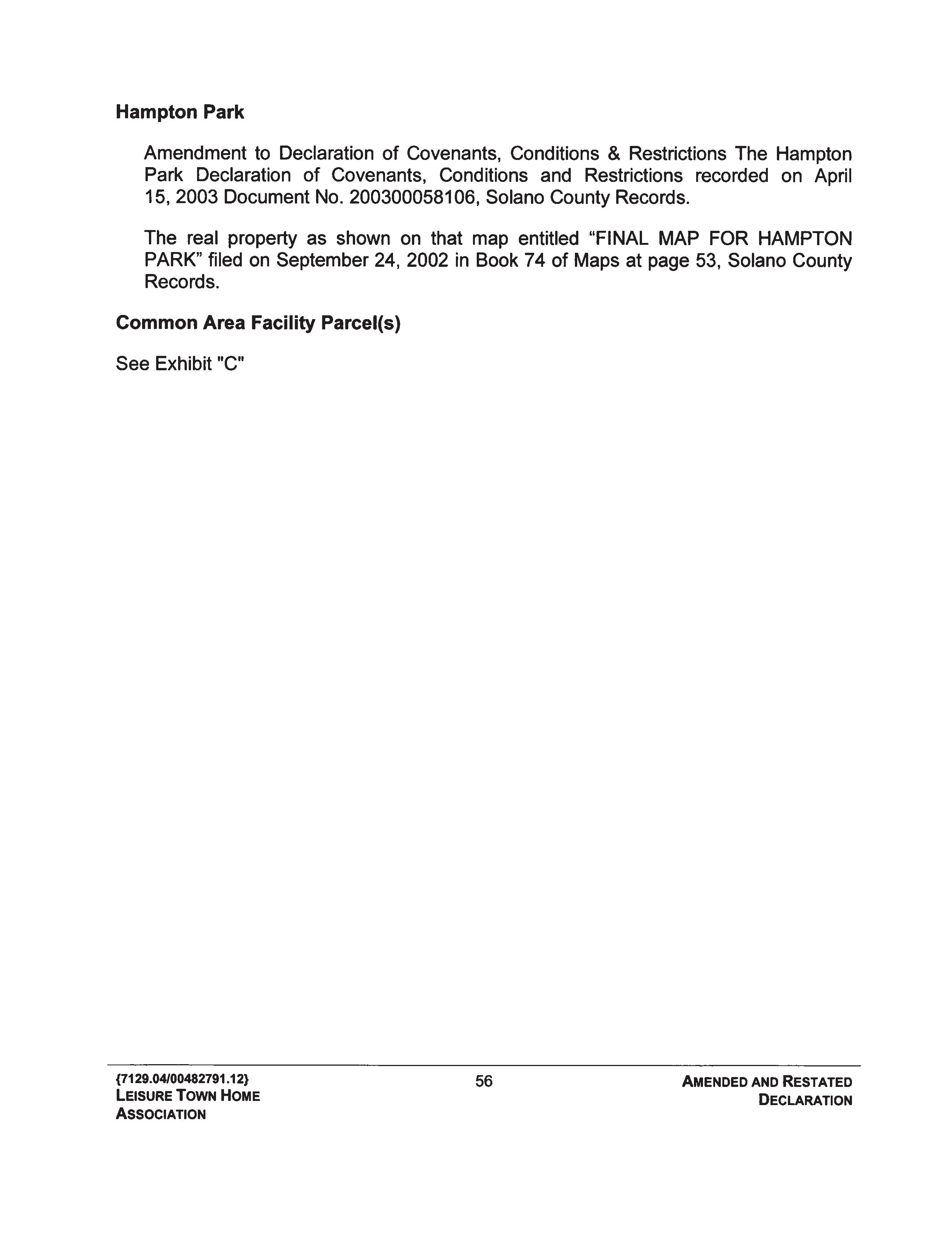 Hampton Park

Amendment to Declaration of Covenants, Conditions & Restrictions The Hampton Park Declaration of Covenants, Conditions and Restrictions recorded on April 15, 2003 Document No. 200300058106, Solano County Records.

The real property as shown on that map entitled “FINAL MAP FOR HAMPTON PARK” filed on September 24, 2002 in Book 74 of Maps at page 53, Solano County Records.

Common Area Facility Parcel(s)

See Exhibit "C"

{7129.04/00482791.12}
LEISURE TOWN HOME ASSOCIATION

56

AMENDED AND RESTATED DECLARATION